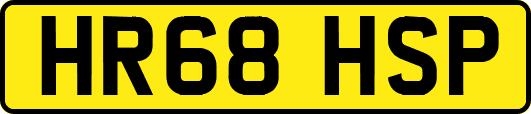 HR68 HSP